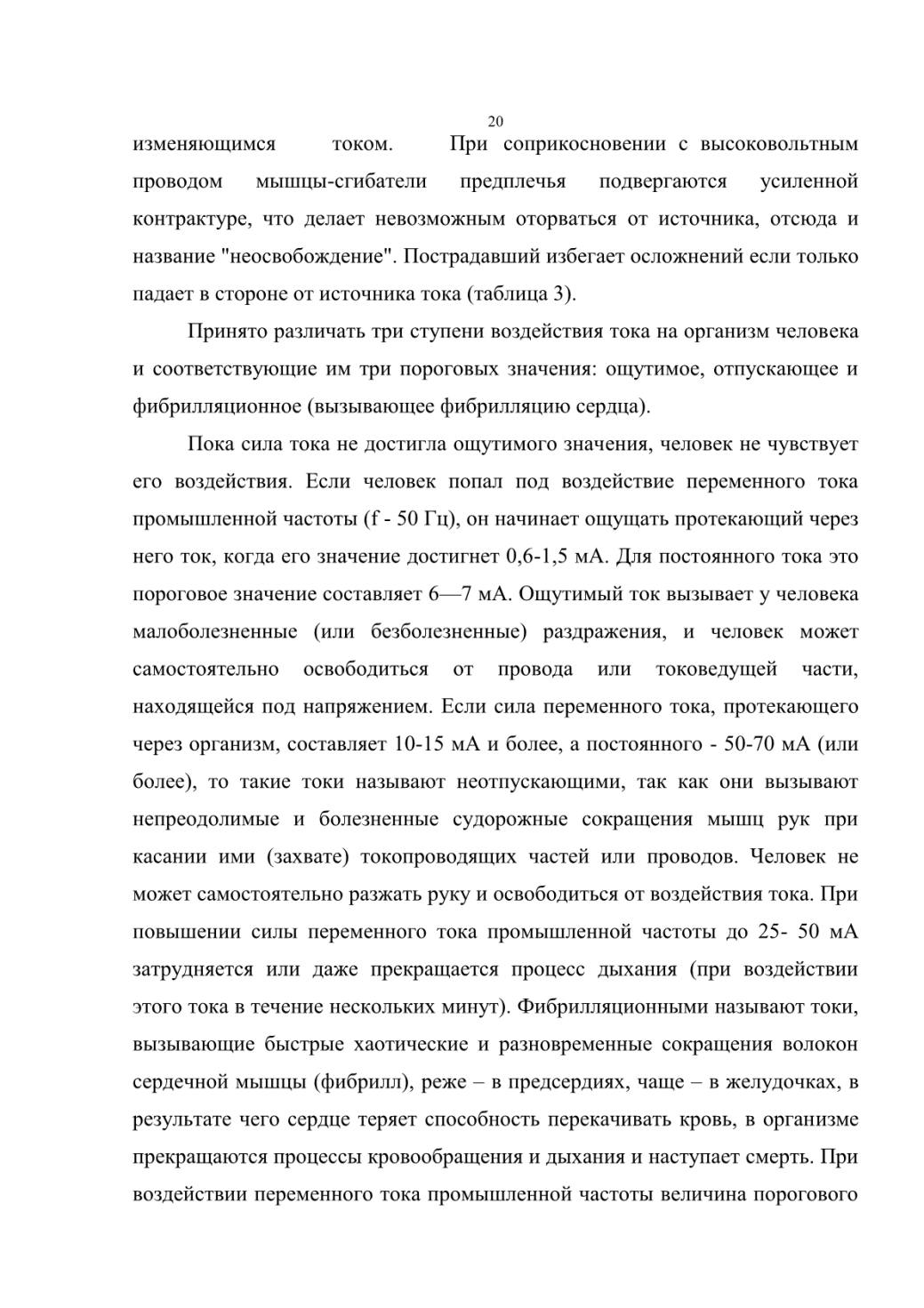 20

изменяющимся током. При соприкосновении с высоковольтным проводом мышцы-сгибатели предплечья подвергаются усиленной контрактуре, что делает невозможным оторваться от источника, отсюда и название "неосвобождение". Пострадавший избегает осложнений если только падает в стороне от источника тока (таблица 3).

Принято различать три ступени воздействия тока на организм человека и соответствующие им три пороговых значения: ощутимое, отпускающее и фибрилляционное (вызывающее фибрилляцию сердца).

Пока сила тока не достигла ощутимого значения, человек не чувствует его воздействия. Если человек попал под воздействие переменного тока промышленной частоты (f - 50 Гц), он начинает ощущать протекающий через него ток, когда его значение достигнет 0,6-1,5 мА. Для постоянного тока это пороговое значение составляет 6—7 мА. Ощутимый ток вызывает у человека малоболезненные (или безболезненные) раздражения, и человек может самостоятельно освободиться от провода или токоведущей части, находящейся под напряжением. Если сила переменного тока, протекающего через организм, составляет 10-15 мА и более, а постоянного - 50-70 мА (или более), то такие токи называют неотпускающими, так как они вызывают непреодолимые и болезненные судорожные сокращения мышц рук при касании ими (захвате) токопроводящих частей или проводов. Человек не может самостоятельно разжать руку и освободиться от воздействия тока. При повышении силы переменного тока промышленной частоты до 25- 50 мА затрудняется или даже прекращается процесс дыхания (при воздействии этого тока в течение нескольких минут). Фибрилляционными называют токи, вызывающие быстрые хаотические и разновременные сокращения волокон сердечной мышцы (фибрилл), реже – в предсердиях, чаще – в желудочках, в результате чего сердце теряет способность перекачивать кровь, в организме прекращаются процессы кровообращения и дыхания и наступает смерть. При воздействии переменного тока промышленной частоты величина порогового